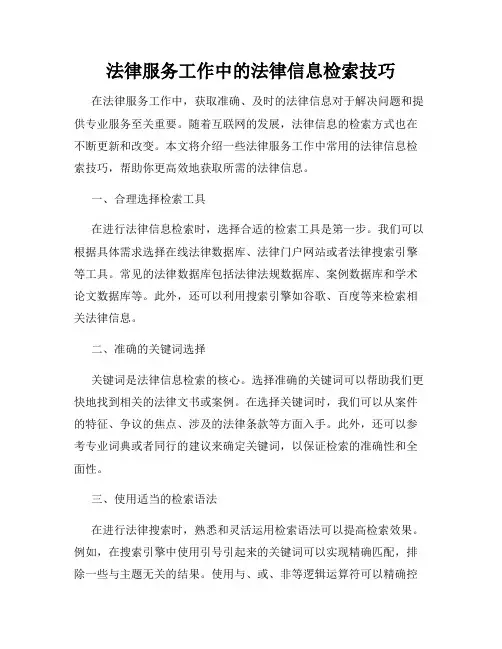 法律服务工作中的法律信息检索技巧

在法律服务工作中，获取准确、及时的法律信息对于解决问题和提供专业服务至关重要。随着互联网的发展，法律信息的检索方式也在不断更新和改变。本文将介绍一些法律服务工作中常用的法律信息检索技巧，帮助你更高效地获取所需的法律信息。

一、合理选择检索工具

在进行法律信息检索时，选择合适的检索工具是第一步。我们可以根据具体需求选择在线法律数据库、法律门户网站或者法律搜索引擎等工具。常见的法律数据库包括法律法规数据库、案例数据库和学术论文数据库等。此外，还可以利用搜索引擎如谷歌、百度等来检索相关法律信息。

二、准确的关键词选择

关键词是法律信息检索的核心。选择准确的关键词可以帮助我们更快地找到相关的法律文书或案例。在选择关键词时，我们可以从案件的特征、争议的焦点、涉及的法律条款等方面入手。此外，还可以参考专业词典或者同行的建议来确定关键词，以保证检索的准确性和全面性。

三、使用适当的检索语法

在进行法律搜索时，熟悉和灵活运用检索语法可以提高检索效果。例如，在搜索引擎中使用引号引起来的关键词可以实现精确匹配，排除一些与主题无关的结果。使用与、或、非等逻辑运算符可以精确控